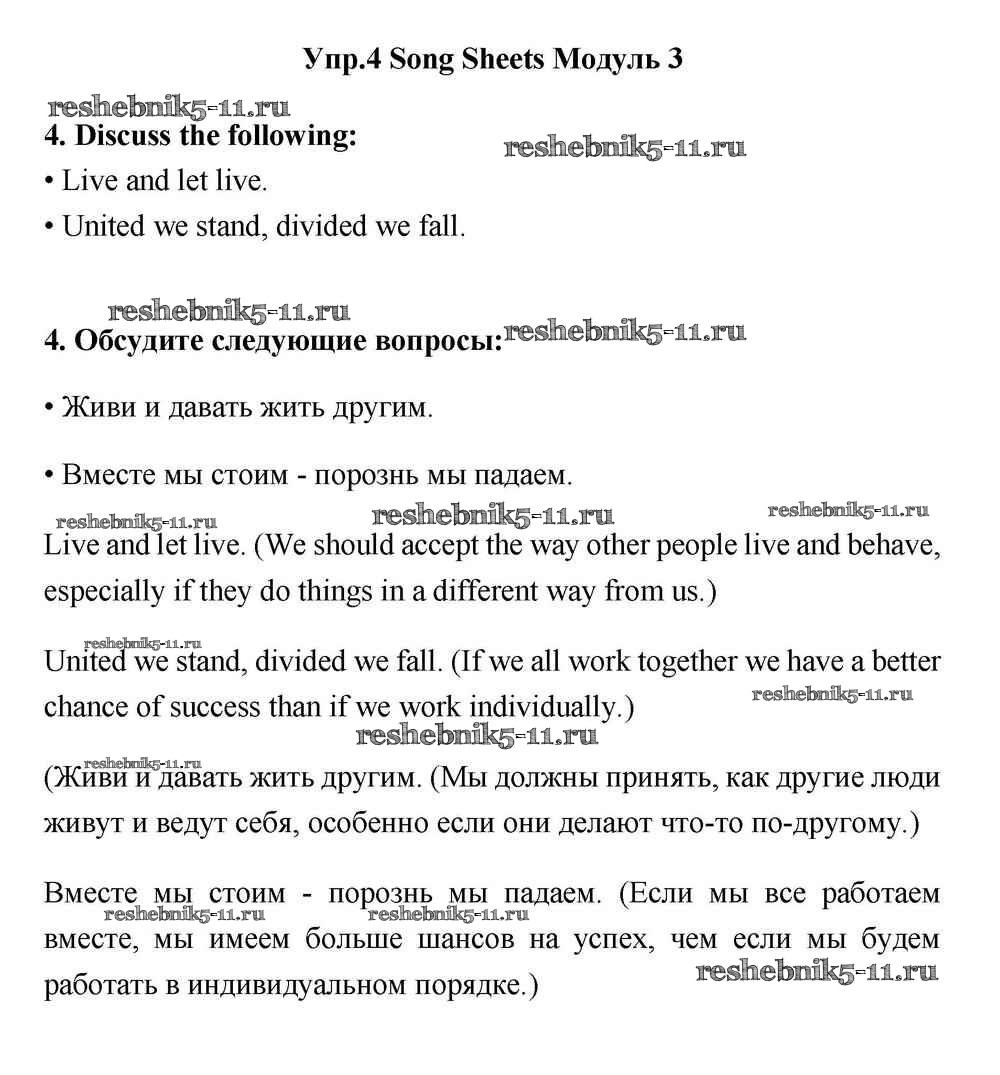 Упр.4 Song Sheets Модуль 3

reshebnik5-11.ru

4. Discuss the following:

reshebnik5-11.ru

• Live and let live.

• United we stand, divided we fall.

reshebnik5-11.ru

4. Обсудите следующие вопросы:

reshebnik5-11.ru

• Живи и давать жить другим.

• Вместе мы стоим - порознь мы падаем.

reshebnik5-11.ru reshebnik5-11.ru reshebnik5-11.ru

Live and let live. (We should accept the way other people live and behave, especially if they do things in a different way from us.)

reshebnik5-11.ru

United we stand, divided we fall. (If we all work together we have a better chance of success than if we work individually.)

reshebnik5-11.ru

reshebnik5-11.ru

reshebnik5-11.ru

(Живи и давать жить другим. (Мы должны принять, как другие люди живут и ведут себя, особенно если они делают что-то по-другому.)

Вместе мы стоим - порознь мы падаем. (Если мы все работаем вместе, мы имеем больше шансов на успех, чем если мы будем работать в индивидуальном порядке.)

reshebnik5-11.ru reshebnik5-11.ru

reshebnik5-11.ru